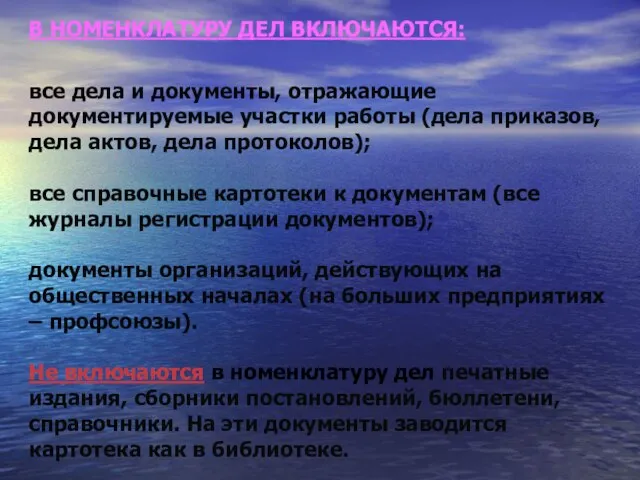 В НОМЕНКЛАТУРУ ДЕЛ ВКЛЮЧАЮТСЯ:

все дела и документы, отражающие документируемые участки работы (дела приказов, дела актов, дела протоколов);

все справочные картотеки к документам (все журналы регистрации документов);

документы организаций, действующих на общественных началах (на больших предприятиях – профсоюзы).

Не включаются в номенклатуру дел печатные издания, сборники постановлений, бюллетени, справочники. На эти документы заводится картотека как в библиотеке.